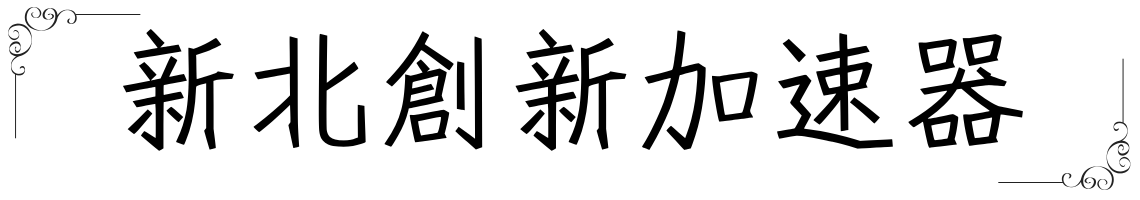 新北創新加速器